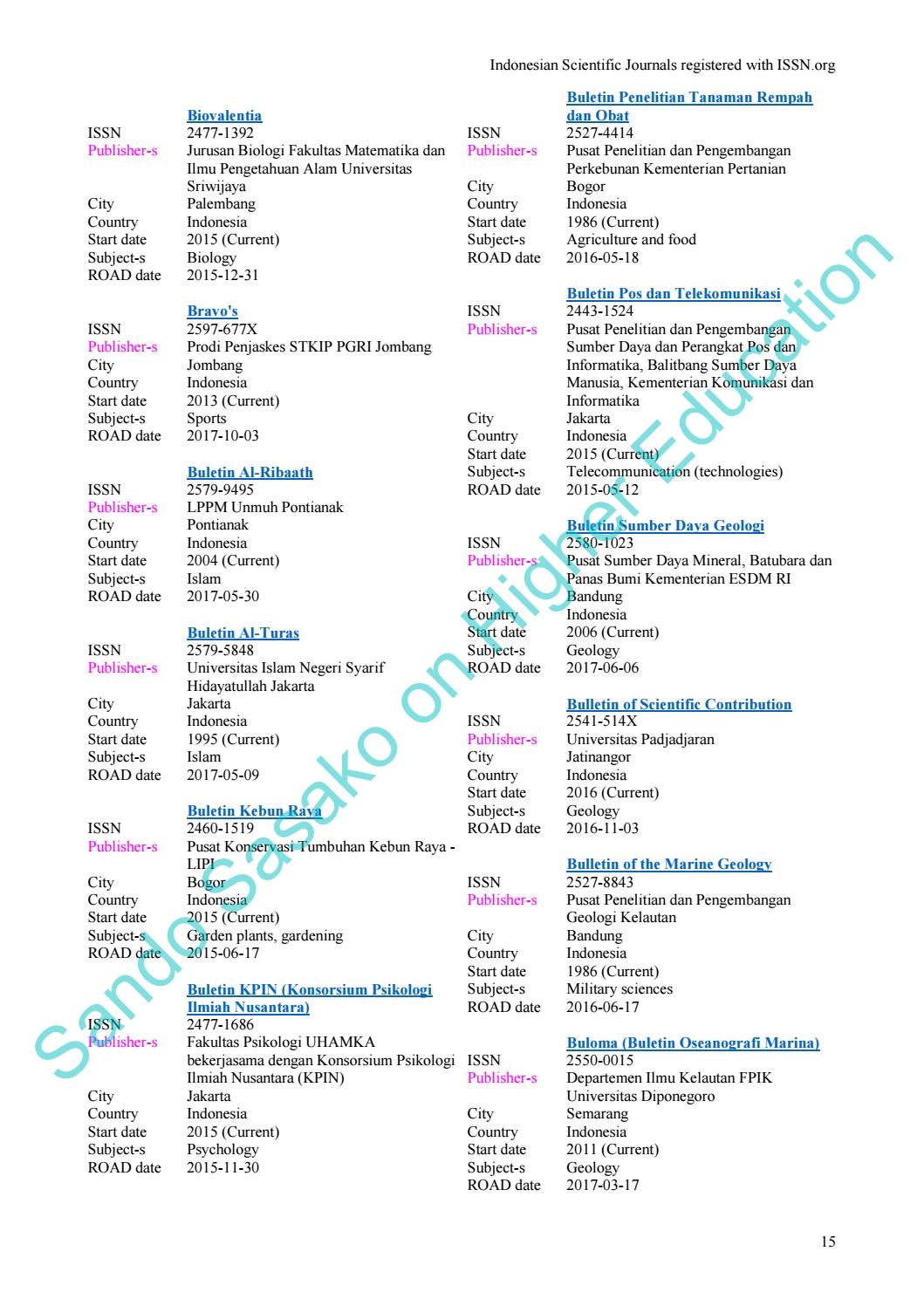 Indonesian Scientific Journals registered with ISSN.org

Biovalentia
ISSN 2477-1392
Publisher-s Jurusan Biologi Fakultas Matematika dan Ilmu Pengetahuan Alam Universitas Sriwijaya
City Palembang
Country Indonesia
Start date 2015 (Current)
Subject-s Biology
ROAD date 2015-12-31

Bravo's
ISSN 2597-677X
Publisher-s Prodi Penjaskes STKIP PGRI Jombang
City Jombang
Country Indonesia
Start date 2013 (Current)
Subject-s Sports
ROAD date 2017-10-03

Buletin Al-Ribaath
ISSN 2579-9495
Publisher-s LPPM Unmuh Pontianak
City Pontianak
Country Indonesia
Start date 2004 (Current)
Subject-s Islam
ROAD date 2017-05-30

Buletin Al-Turas
ISSN 2579-5848
Publisher-s Universitas Islam Negeri Syarif Hidayatullah Jakarta
City Jakarta
Country Indonesia
Start date 1995 (Current)
Subject-s Islam
ROAD date 2017-05-09

Buletin Kebun Raya
ISSN 2460-1519
Publisher-s Pusat Konservasi Tumbuhan Kebun Raya - LIPI
City Bogor
Country Indonesia
Start date 2015 (Current)
Subject-s Garden plants, gardening
ROAD date 2015-06-17

Buletin KPIN (Konsorsium Psikologi Ilmiah Nusantara)
ISSN 2477-1686
Publisher-s Fakultas Psikologi UHAMKA bekerjasama dengan Konsorsium Psikologi Ilmiah Nusantara (KPIN)
City Jakarta
Country Indonesia
Start date 2015 (Current)
Subject-s Psychology
ROAD date 2015-11-30

Buletin Penelitian Tanaman Rempah dan Obat
ISSN 2527-4414
Publisher-s Pusat Penelitian dan Pengembangan Perkebunan Kementerian Pertanian
City Bogor
Country Indonesia
Start date 1986 (Current)
Subject-s Agriculture and food
ROAD date 2016-05-18

Buletin Pos dan Telekomunikasi
ISSN 2443-1524
Publisher-s Pusat Penelitian dan Pengembangan Sumber Daya dan Perangkat Pos dan Informatika, Balitbang Sumber Daya Manusia, Kementerian Komunikasi dan Informatika
City Jakarta
Country Indonesia
Start date 2015 (Current)
Subject-s Telecommunication (technologies)
ROAD date 2015-05-12

Buletin Sumber Daya Geologi
ISSN 2580-1023
Publisher-s Pusat Sumber Daya Mineral, Batubara dan Panas Bumi Kementerian ESDM RI
City Bandung
Country Indonesia
Start date 2006 (Current)
Subject-s Geology
ROAD date 2017-06-06

Bulletin of Scientific Contribution
ISSN 2541-514X
Publisher-s Universitas Padjadjaran
City Jatinangor
Country Indonesia
Start date 2016 (Current)
Subject-s Geology
ROAD date 2016-11-03

Bulletin of the Marine Geology
ISSN 2527-8843
Publisher-s Pusat Penelitian dan Pengembangan Geologi Kelautan
City Bandung
Country Indonesia
Start date 1986 (Current)
Subject-s Military sciences
ROAD date 2016-06-17

Buloma (Buletin Oseanografi Marina)
ISSN 2550-0015
Publisher-s Departemen Ilmu Kelautan FPIK Universitas Diponegoro
City Semarang
Country Indonesia
Start date 2011 (Current)
Subject-s Geology
ROAD date 2017-03-17

Sando Sasako on Higher Education

15